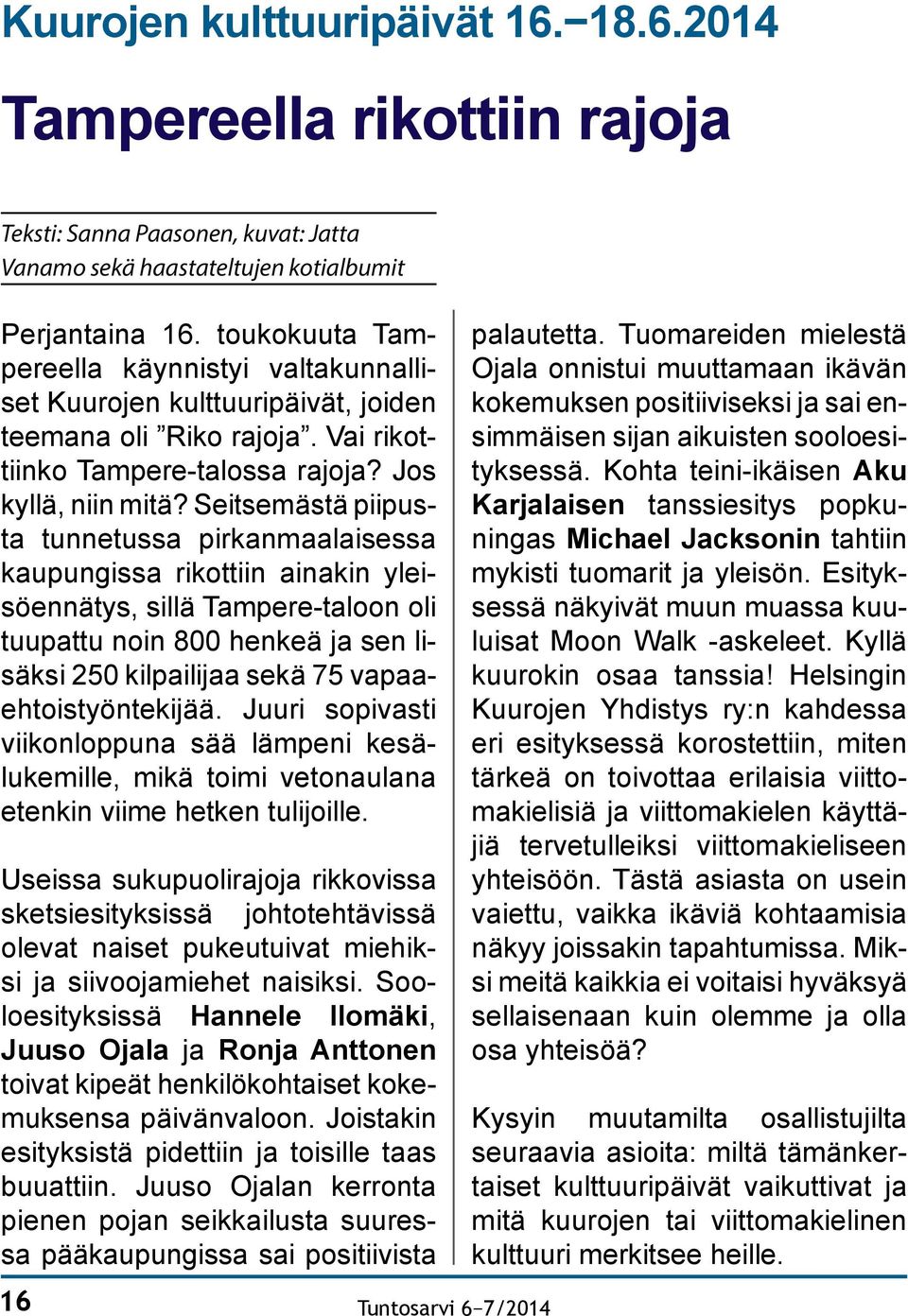 Kuurojen kulttuuripäivät 16.–18.6.2014

Tampereella rikottiin rajoja

Teksti: Sanna Paasonen, kuvat: Jatta Vanamo sekä haastateltujen kotialbumit

Perjantaina 16. toukokuuta Tampereella käynnistyi valtakunnalliset Kuurojen kulttuuripäivät, joiden teemana oli ”Riko rajoja”. Vai rikottiinko Tampere-talossa rajoja? Jos kyllä, niin mitä? Seitsemästä piipusta tunnetussa pirkanmaalaisessa kaupungissa rikottiin ainakin yleisöennätys, sillä Tampere-taloon oli tuupattu noin 800 henkeä ja sen lisäksi 250 kilpailijaa sekä 75 vapaaehtoistyöntekijää. Juuri sopivasti viikonloppuna sää lämpeni kesälukemille, mikä toimi vetonaulana etenkin viime hetken tulijoille.

Useissa sukupuolirajoja rikkovissa sketsiesityksissä johtotehtävissä olevat naiset pukeutuivat miehiksi ja siivoojamiehet naisiksi. Sooloesityksissä Hannele Ilomäki, Juuso Ojala ja Ronja Anttonen toivat kipeät henkilökohtaiset kokemuksensa päivänvaloon. Joistakin esityksistä pidettiin ja toisille taas buuattiin. Juuso Ojalan kerronta pienen pojan seikkailusta suuressa pääkaupungissa sai positiivista palautetta. Tuomareiden mielestä Ojala onnistui muuttamaan ikävän kokemuksen positiiviseksi ja sai ensimmäisen sijan aikuisten sooloesityksessä. Kohta teini-ikäisen Aku Karjalaisen tanssiesitys popkuningas Michael Jacksonin tahtiin mykisti tuomarit ja yleisön. Esityksessä näkyivät muun muassa kuuluisat Moon Walk -askeleet. Kyllä kuurokin osaa tanssia! Helsingin Kuurojen Yhdistys ry:n kahdessa eri esityksessä korostettiin, miten tärkeä on toivottaa erilaisia viittomakielisiä ja viittomakielen käyttäjiä tervetulleiksi viittomakieliseen yhteisöön. Tästä asiasta on usein vaiettu, vaikka ikäviä kohtaamisia näkyy joissakin tapahtumissa. Miksi meitä kaikkia ei voitaisi hyväksyä sellaisenaan kuin olemme ja olla osa yhteisöä?

Kysyin muutamilta osallistujilta seuraavia asioita: miltä tämänkertaiset kulttuuripäivät vaikuttivat ja mitä kuurojen tai viittomakielinen kulttuuri merkitsee heille.

16

Tuntosarvi 6–7/2014